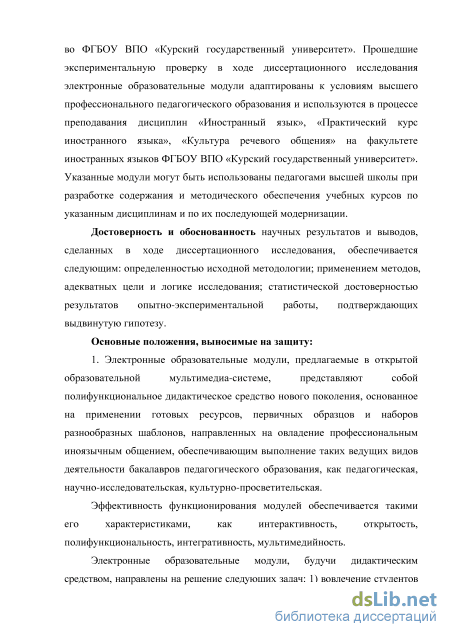 во ФГБОУ ВПО «Курский государственный университет». Прошедшие экспериментальную проверку в ходе диссертационного исследования электронные образовательные модули адаптированы к условиям высшего профессионального педагогического образования и используются в процессе преподавания дисциплин «Иностранный язык», «Практический курс иностранного языка», «Культура речевого общения» на факультете иностранных языков ФГБОУ ВПО «Курский государственный университет». Указанные модули могут быть использованы педагогами высшей школы при разработке содержания и методического обеспечения учебных курсов по указанным дисциплинам и по их последующей модернизации.

Достоверность и обоснованность научных результатов и выводов, сделанных в ходе диссертационного исследования, обеспечивается следующим: определенностью исходной методологии; применением методов, адекватных цели и логике исследования; статистической достоверностью результатов опытно-экспериментальной работы, подтверждающих выдвинутую гипотезу.

Основные положения, выносимые на защиту:

1. Электронные образовательные модули, предлагаемые в открытой образовательной мультимедиа-системе, представляют собой полифункциональное дидактическое средство нового поколения, основанное на применении готовых ресурсов, первичных образцов и наборов разнообразных шаблонов, направленных на овладение профессиональным иноязычным общением, обеспечивающим выполнение таких ведущих видов деятельности бакалавров педагогического образования, как педагогическая, научно-исследовательская, культурно-просветительская.

Эффективность функционирования модулей обеспечивается такими его характеристиками, как интерактивность, открытость, полифункциональность, интегративность, мультимедийность.

Электронные образовательные модули, будучи дидактическим средством, направлены на решение следующих задач: 1) вовлечение студентов

dsLib.net
библиотека диссертаций